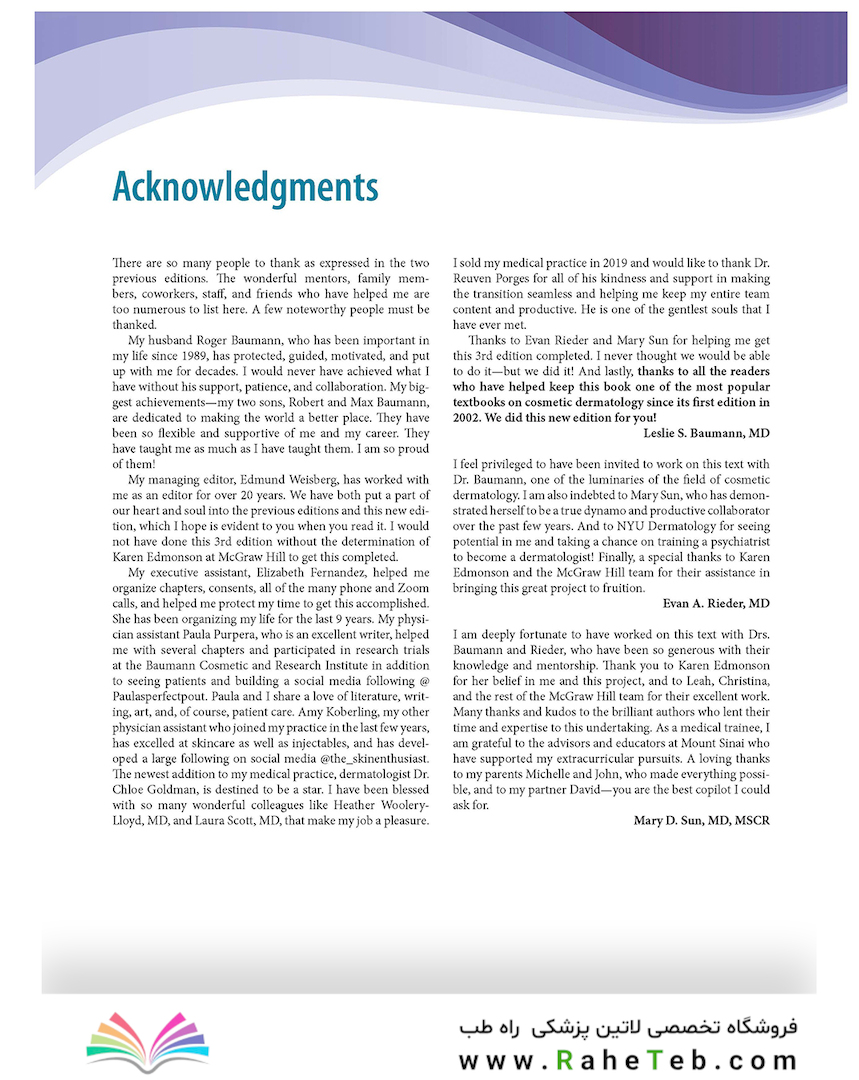 Acknowledgments

There are so many people to thank as expressed in the two previous editions. The wonderful mentors, family members, coworkers, staff, and friends who have helped me are too numerous to list here. A few noteworthy people must be thanked.

My husband Roger Baumann, who has been important in my life since 1989, has protected, guided, motivated, and put up with me for decades. I would never have achieved what I have without his support, patience, and collaboration. My biggest achievements—my two sons, Robert and Max Baumann, are dedicated to making the world a better place. They have been so flexible and supportive of me and my career. They have taught me as much as I have taught them. I am so proud of them!

My managing editor, Edmund Weisberg, has worked with me as an editor for over 20 years. We have both put a part of our heart and soul into the previous editions and this new edition, which I hope is evident to you when you read it. I would not have done this 3rd edition without the determination of Karen Edmonson at McGraw Hill to get this completed.

My executive assistant, Elizabeth Fernandez, helped me organize chapters, consents, all of the many phone and Zoom calls, and helped me protect my time to get this accomplished. She has been organizing my life for the last 9 years. My physician assistant Paula Purpera, who is an excellent writer, helped me with several chapters and participated in research trials at the Baumann Cosmetic and Research Institute in addition to seeing patients and building a social media following @ Paulasperfectpout. Paula and I share a love of literature, writing, art, and, of course, patient care. Amy Koberling, my other physician assistant who joined my practice in the last few years, has excelled at skincare as well as injectables, and has developed a large following on social media @the_skinenthusiast. The newest addition to my medical practice, dermatologist Dr. Chloe Goldman, is destined to be a star. I have been blessed with so many wonderful colleagues like Heather Woolery-Lloyd, MD, and Laura Scott, MD, that make my job a pleasure.

I sold my medical practice in 2019 and would like to thank Dr. Reuven Porges for all of his kindness and support in making the transition seamless and helping me keep my entire team content and productive. He is one of the gentlest souls that I have ever met.

Thanks to Evan Rieder and Mary Sun for helping me get this 3rd edition completed. I never thought we would be able to do it—but we did it! And lastly, thanks to all the readers who have helped keep this book one of the most popular textbooks on cosmetic dermatology since its first edition in 2002. We did this new edition for you!

Leslie S. Baumann, MD

I feel privileged to have been invited to work on this text with Dr. Baumann, one of the luminaries of the field of cosmetic dermatology. I am also indebted to Mary Sun, who has demonstrated herself to be a true dynamo and productive collaborator over the past few years. And to NYU Dermatology for seeing potential in me and taking a chance on training a psychiatrist to become a dermatologist! Finally, a special thanks to Karen Edmonson and the McGraw Hill team for their assistance in bringing this great project to fruition.

Evan A. Rieder, MD

I am deeply fortunate to have worked on this text with Drs. Baumann and Rieder, who have been so generous with their knowledge and mentorship. Thank you to Karen Edmonson for her belief in me and this project, and to Leah, Christina, and the rest of the McGraw Hill team for their excellent work. Many thanks and kudos to the brilliant authors who lent their time and expertise to this undertaking. As a medical trainee, I am grateful to the advisors and educators at Mount Sinai who have supported my extracurricular pursuits. A loving thanks to my parents Michelle and John, who made everything possible, and to my partner David—you are the best copilot I could ask for.

Mary D. Sun, MD, MSCR

فروشگاه تخصصی لاتین پزشکی راه طب
www.RaheTeb.com